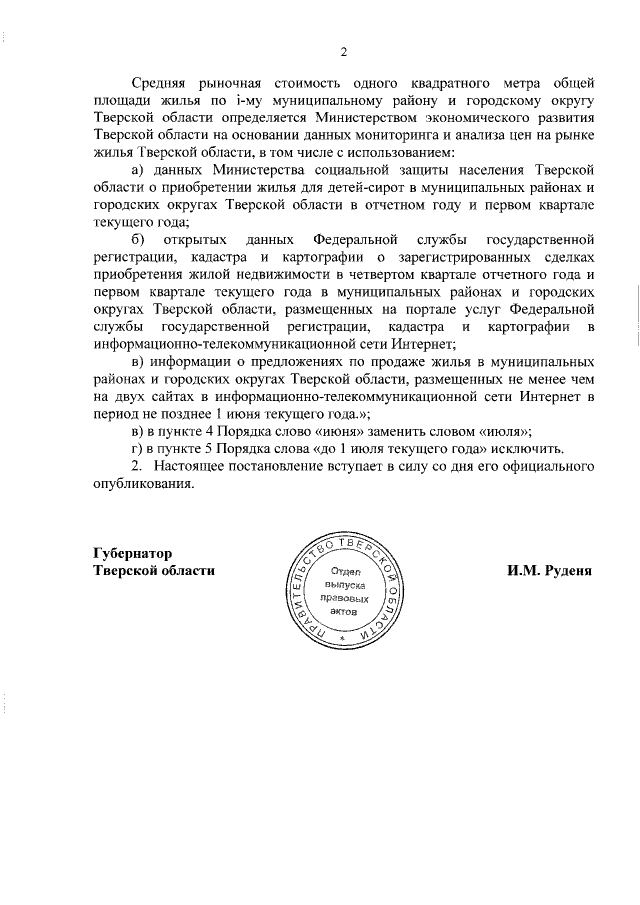 2

Средняя рыночная стоимость одного квадратного метра общей площади жилья по i-му муниципальному району и городскому округу Тверской области определяется Министерством экономического развития Тверской области на основании данных мониторинга и анализа цен на рынке жилья Тверской области, в том числе с использованием:

а) данных Министерства социальной защиты населения Тверской области о приобретении жилья для детей-сирот в муниципальных районах и городских округах Тверской области в отчетном году и первом квартале текущего года;

б) открытых данных Федеральной службы государственной регистрации, кадастра и картографии о зарегистрированных сделках приобретения жилой недвижимости в четвертом квартале отчетного года и первом квартале текущего года в муниципальных районах и городских округах Тверской области, размещенных на портале услуг Федеральной службы государственной регистрации, кадастра и картографии в информационно-телекоммуникационной сети Интернет;

в) информации о предложениях по продаже жилья в муниципальных районах и городских округах Тверской области, размещенных не менее чем на двух сайтах в информационно-телекоммуникационной сети Интернет в период не позднее 1 июня текущего года.»;

в) в пункте 4 Порядка слово «июня» заменить словом «июля»;

г) в пункте 5 Порядка слова «до 1 июля текущего года» исключить.

2. Настоящее постановление вступает в силу со дня его официального опубликования.

Губернатор
Тверской области

ПРАВИТЕЛЬСТВО ТВЕРСКОЙ ОБЛАСТИ
Отдел выпуска правовых актов

И.М. Руденя